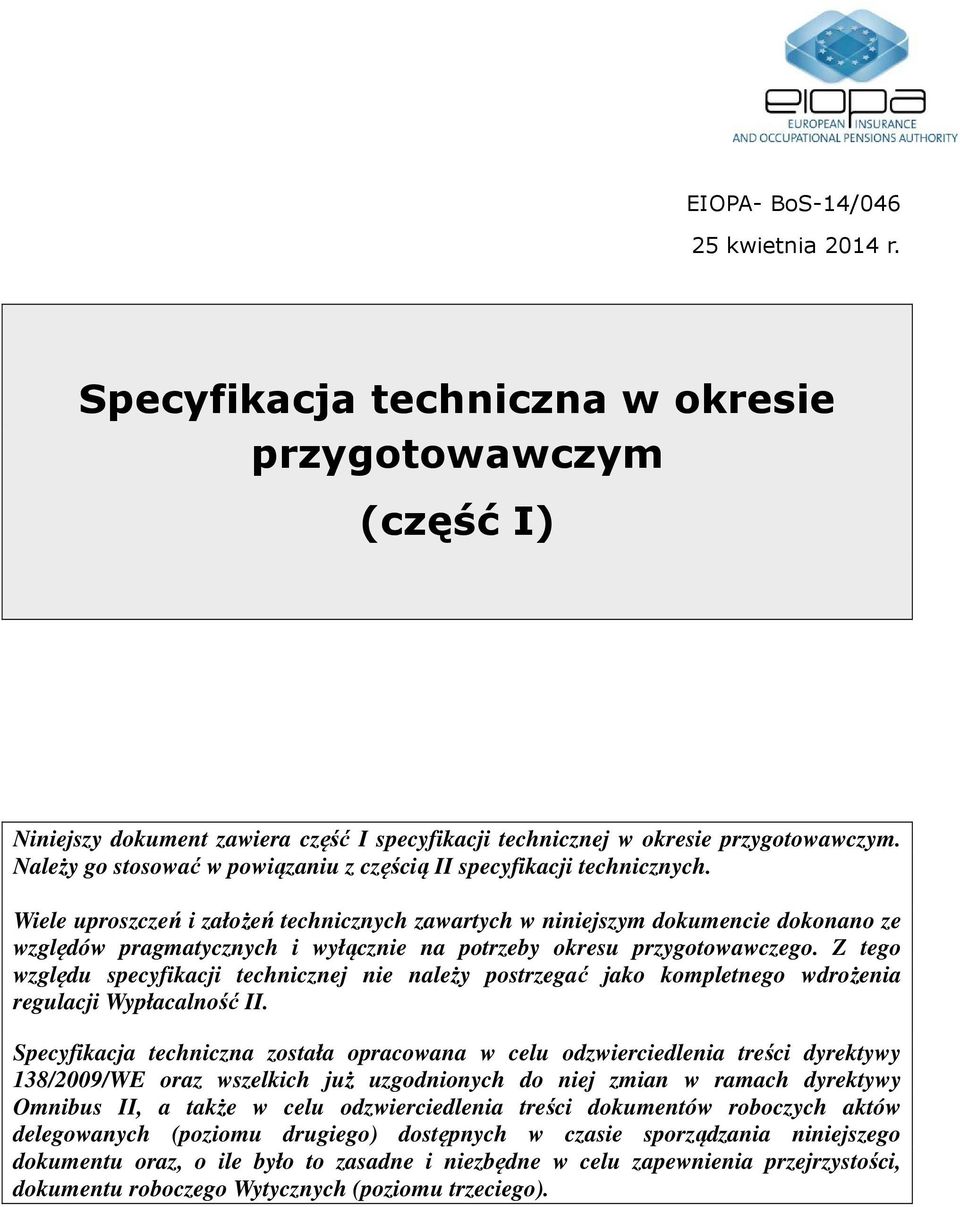 eiopa
EUROPEAN INSURANCE AND OCCUPATIONAL PENSIONS AUTHORITY

EIOPA- BoS-14/046

25 kwietnia 2014 r.

Specyfikacja techniczna w okresie przygotowawczym

(część I)

Niniejszy dokument zawiera część I specyfikacji technicznej w okresie przygotowawczym. Należy go stosować w powiązaniu z częścią II specyfikacji technicznych.

Wiele uproszczeń i założeń technicznych zawartych w niniejszym dokumencie dokonano ze względów pragmatycznych i wyłącznie na potrzeby okresu przygotowawczego. Z tego względu specyfikacji technicznej nie należy postrzegać jako kompletnego wdrożenia regulacji Wypłacalność II.

Specyfikacja techniczna została opracowana w celu odzwierciedlenia treści dyrektywy 138/2009/WE oraz wszelkich już uzgodnionych do niej zmian w ramach dyrektywy Omnibus II, a także w celu odzwierciedlenia treści dokumentów roboczych aktów delegowanych (poziomu drugiego) dostępnych w czasie sporządzania niniejszego dokumentu oraz, o ile było to zasadne i niezbędne w celu zapewnienia przejrzystości, dokumentu roboczego Wytycznych (poziomu trzeciego).